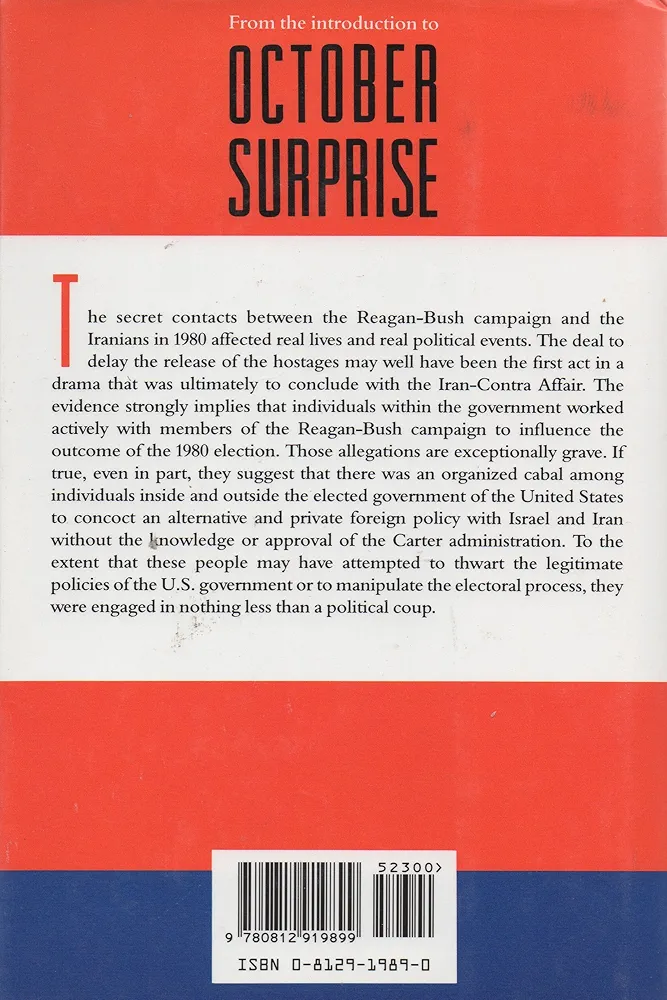 From the introduction to

OCTOBER SURPRISE

The secret contacts between the Reagan-Bush campaign and the Iranians in 1980 affected real lives and real political events. The deal to delay the release of the hostages may well have been the first act in a drama that was ultimately to conclude with the Iran-Contra Affair. The evidence strongly implies that individuals within the government worked actively with members of the Reagan-Bush campaign to influence the outcome of the 1980 election. Those allegations are exceptionally grave. If true, even in part, they suggest that there was an organized cabal among individuals inside and outside the elected government of the United States to concoct an alternative and private foreign policy with Israel and Iran without the knowledge or approval of the Carter administration. To the extent that these people may have attempted to thwart the legitimate policies of the U.S. government or to manipulate the electoral process, they were engaged in nothing less than a political coup.

52300>

9 780812 919899

ISBN 0-8129-1989-0